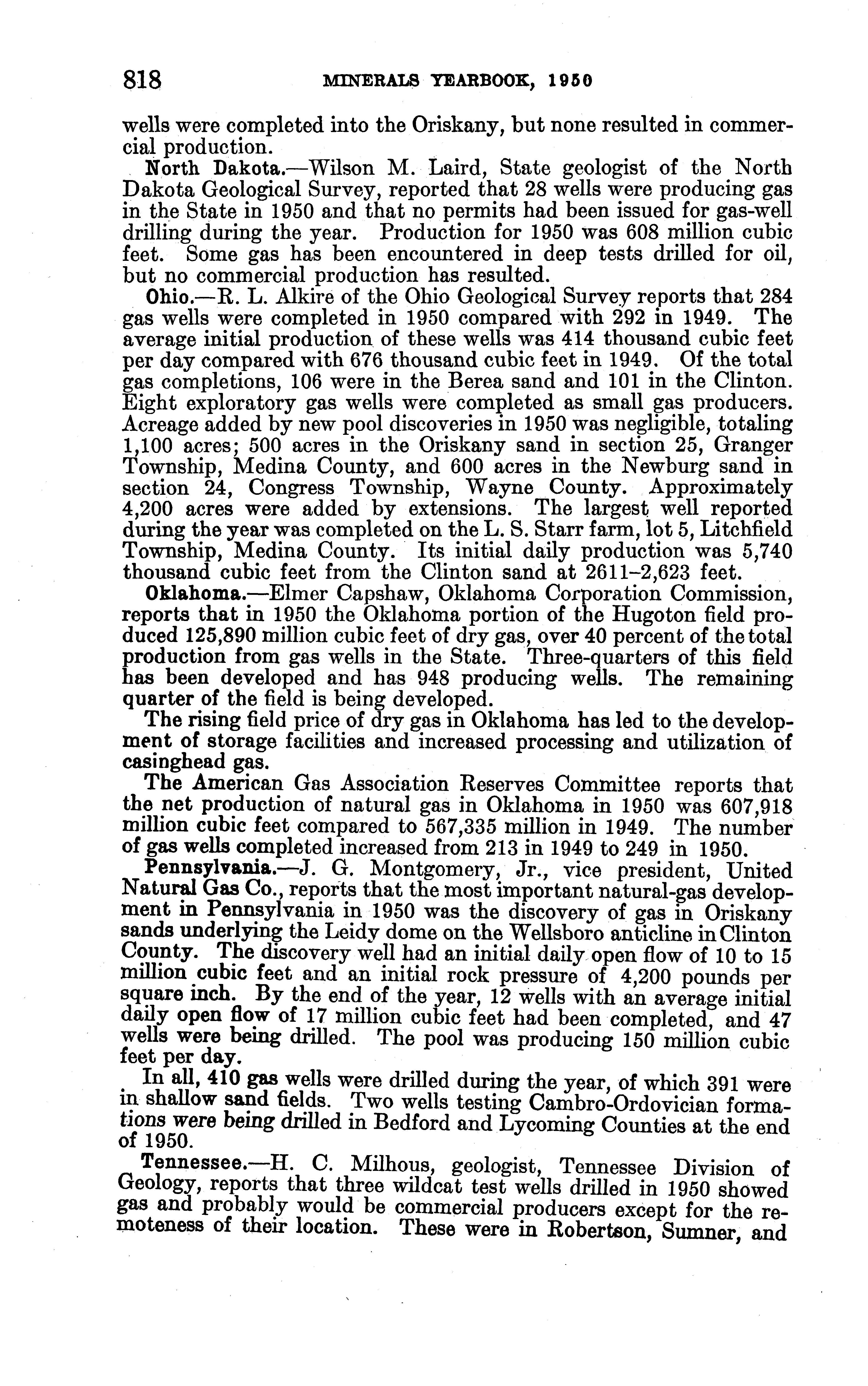 818 MINERALS YEARBOOK, 1950

wells were completed into the Oriskany, but none resulted in commercial production.

North Dakota.—Wilson M. Laird, State geologist of the North Dakota Geological Survey, reported that 28 wells were producing gas in the State in 1950 and that no permits had been issued for gas-well drilling during the year. Production for 1950 was 608 million cubic feet. Some gas has been encountered in deep tests drilled for oil, but no commercial production has resulted.

Ohio.—R. L. Alkire of the Ohio Geological Survey reports that 284 gas wells were completed in 1950 compared with 292 in 1949. The average initial production of these wells was 414 thousand cubic feet per day compared with 676 thousand cubic feet in 1949. Of the total gas completions, 106 were in the Berea sand and 101 in the Clinton. Eight exploratory gas wells were completed as small gas producers. Acreage added by new pool discoveries in 1950 was negligible, totaling 1,100 acres; 500 acres in the Oriskany sand in section 25, Granger Township, Medina County, and 600 acres in the Newburg sand in section 24, Congress Township, Wayne County. Approximately 4,200 acres were added by extensions. The largest well reported during the year was completed on the L. S. Starr farm, lot 5, Litchfield Township, Medina County. Its initial daily production was 5,740 thousand cubic feet from the Clinton sand at 2611–2,623 feet.

Oklahoma.—Elmer Capshaw, Oklahoma Corporation Commission, reports that in 1950 the Oklahoma portion of the Hugoton field produced 125,890 million cubic feet of dry gas, over 40 percent of the total production from gas wells in the State. Three-quarters of this field has been developed and has 948 producing wells. The remaining quarter of the field is being developed.

The rising field price of dry gas in Oklahoma has led to the development of storage facilities and increased processing and utilization of casinghead gas.

The American Gas Association Reserves Committee reports that the net production of natural gas in Oklahoma in 1950 was 607,918 million cubic feet compared to 567,335 million in 1949. The number of gas wells completed increased from 213 in 1949 to 249 in 1950.

Pennsylvania.—J. G. Montgomery, Jr., vice president, United Natural Gas Co., reports that the most important natural-gas development in Pennsylvania in 1950 was the discovery of gas in Oriskany sands underlying the Leidy dome on the Wellsboro anticline in Clinton County. The discovery well had an initial daily open flow of 10 to 15 million cubic feet and an initial rock pressure of 4,200 pounds per square inch. By the end of the year, 12 wells with an average initial daily open flow of 17 million cubic feet had been completed, and 47 wells were being drilled. The pool was producing 150 million cubic feet per day.

In all, 410 gas wells were drilled during the year, of which 391 were in shallow sand fields. Two wells testing Cambro-Ordovician formations were being drilled in Bedford and Lycoming Counties at the end of 1950.

Tennessee.—H. C. Milhous, geologist, Tennessee Division of Geology, reports that three wildcat test wells drilled in 1950 showed gas and probably would be commercial producers except for the remoteness of their location. These were in Robertson, Sumner, and